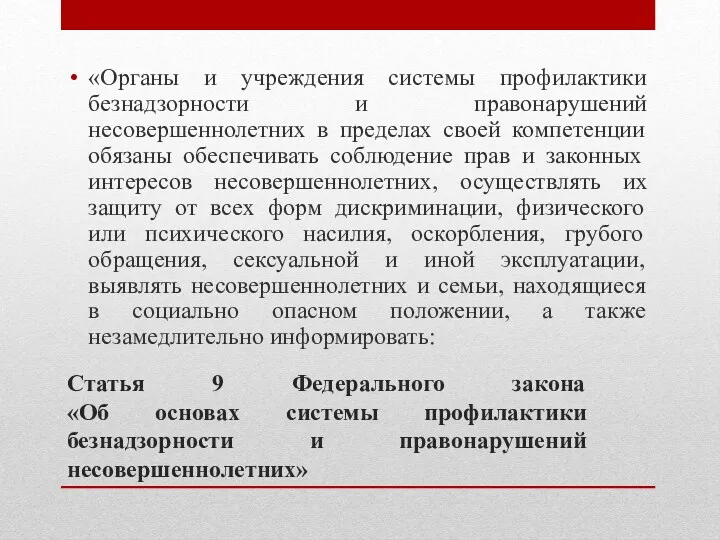 • «Органы и учреждения системы профилактики безнадзорности и правонарушений несовершеннолетних в пределах своей компетенции обязаны обеспечивать соблюдение прав и законных интересов несовершеннолетних, осуществлять их защиту от всех форм дискриминации, физического или психического насилия, оскорбления, грубого обращения, сексуальной и иной эксплуатации, выявлять несовершеннолетних и семьи, находящиеся в социально опасном положении, а также незамедлительно информировать:

Статья 9 Федерального закона «Об основах системы профилактики безнадзорности и правонарушений несовершеннолетних»